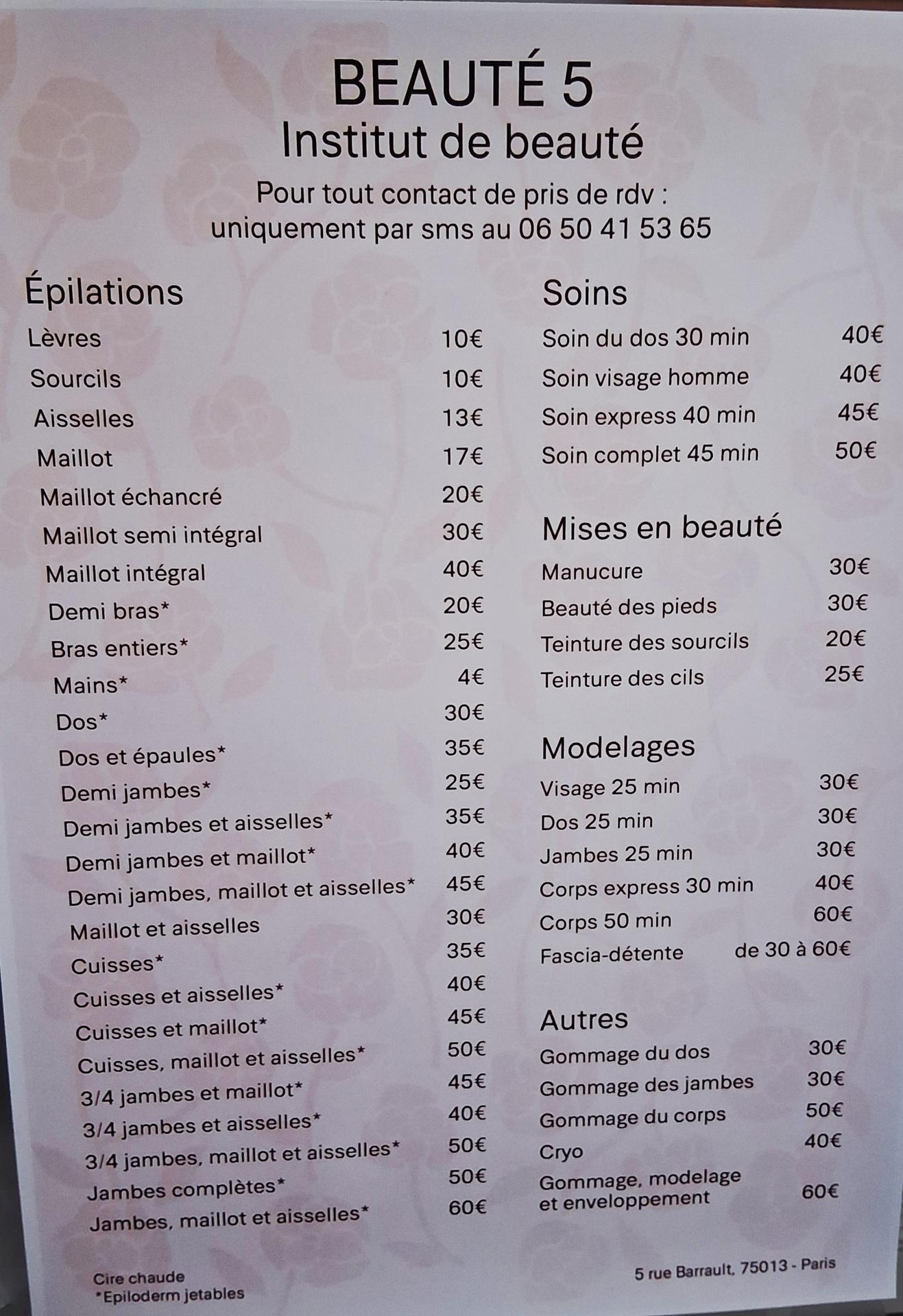 BEAUTÉ 5
Institut de beauté
Pour tout contact de pris de rdv : uniquement par sms au 06 50 41 53 65

Épilations

| | |
|---|---|
| Lèvres | 10€ |
| Sourcils | 10€ |
| Aisselles | 13€ |
| Maillot | 17€ |
| Maillot échancré | 20€ |
| Maillot semi intégral | 30€ |
| Maillot intégral | 40€ |
| Demi bras* | 20€ |
| Bras entiers* | 25€ |
| Mains* | 4€ |
| Dos* | 30€ |
| Dos et épaules* | 35€ |
| Demi jambes* | 25€ |
| Demi jambes et aisselles* | 35€ |
| Demi jambes et maillot* | 40€ |
| Demi jambes, maillot et aisselles* | 45€ |
| Maillot et aisselles | 30€ |
| Cuisses* | 35€ |
| Cuisses et aisselles* | 40€ |
| Cuisses et maillot* | 45€ |
| Cuisses, maillot et aisselles* | 50€ |
| 3/4 jambes et maillot* | 45€ |
| 3/4 jambes et aisselles* | 40€ |
| 3/4 jambes, maillot et aisselles* | 50€ |
| Jambes complètes* | 50€ |
| Jambes, maillot et aisselles* | 60€ |

Cire chaude
*Epiloderm jetables

Soins

| | |
|---|---|
| Soin du dos 30 min | 40€ |
| Soin visage homme | 40€ |
| Soin express 40 min | 45€ |
| Soin complet 45 min | 50€ |

Mises en beauté

| | |
|---|---|
| Manucure | 30€ |
| Beauté des pieds | 30€ |
| Teinture des sourcils | 20€ |
| Teinture des cils | 25€ |

Modelages

| | |
|---|---|
| Visage 25 min | 30€ |
| Dos 25 min | 30€ |
| Jambes 25 min | 30€ |
| Corps express 30 min | 40€ |
| Corps 50 min | 60€ |
| Fascia-détente | de 30 à 60€ |

Autres

| | |
|---|---|
| Gommage du dos | 30€ |
| Gommage des jambes | 30€ |
| Gommage du corps | 50€ |
| Cryo | 40€ |
| Gommage, modelage et enveloppement | 60€ |

5 rue Barrault, 75013 - Paris